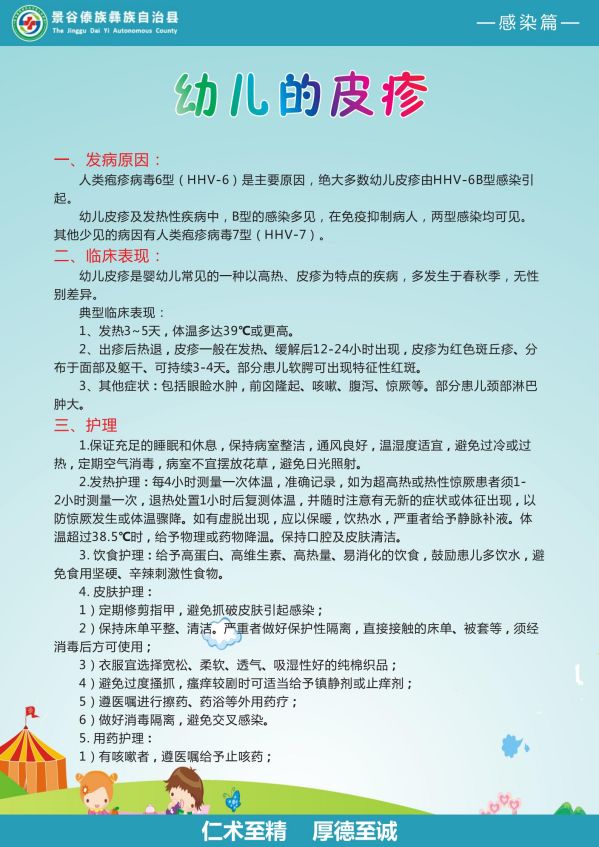 景谷傣族彝族自治县
The Jinggu Dai Yi Autonomous County

—感染篇—

幼儿的皮疹

一、发病原因：

人类疱疹病毒6型（HHV-6）是主要原因，绝大多数幼儿皮疹由HHV-6B型感染引起。

幼儿皮疹及发热性疾病中，B型的感染多见，在免疫抑制病人，两型感染均可见。其他少见的病因有人类疱疹病毒7型（HHV-7）。

二、临床表现：

幼儿皮疹是婴幼儿常见的一种以高热、皮疹为特点的疾病，多发生于春秋季，无性别差异。

典型临床表现：

1、发热3~5天，体温多达39℃或更高。

2、出疹后热退，皮疹一般在发热、缓解后12-24小时出现，皮疹为红色斑丘疹、分布于面部及躯干、可持续3-4天。部分患儿软腭可出现特征性红斑。

3、其他症状：包括眼睑水肿，前囟隆起、咳嗽、腹泻、惊厥等。部分患儿颈部淋巴肿大。

三、护理

1.保证充足的睡眠和休息，保持病室整洁，通风良好，温湿度适宜，避免过冷或过热，定期空气消毒，病室不宜摆放花草，避免日光照射。

2.发热护理：每4小时测量一次体温，准确记录，如为超高热或热性惊厥患者须1-2小时测量一次，退热处置1小时后复测体温，并随时注意有无新的症状或体征出现，以防惊厥发生或体温骤降。如有虚脱出现，应以保暖，饮热水，严重者给予静脉补液。体温超过38.5℃时，给予物理或药物降温。保持口腔及皮肤清洁。

3. 饮食护理：给予高蛋白、高维生素、高热量、易消化的饮食，鼓励患儿多饮水，避免食用坚硬、辛辣刺激性食物。

4. 皮肤护理：

1）定期修剪指甲，避免抓破皮肤引起感染；

2）保持床单平整、清洁。严重者做好保护性隔离，直接接触的床单、被套等，须经消毒后方可使用；

3）衣服宜选择宽松、柔软、透气、吸湿性好的纯棉织品；

4）避免过度搔抓，瘙痒较剧时可适当给予镇静剂或止痒剂；

5）遵医嘱进行擦药、药浴等外用药疗；

6）做好消毒隔离，避免交叉感染。

5. 用药护理：

1）有咳嗽者，遵医嘱给予止咳药；

仁术至精　厚德至诚